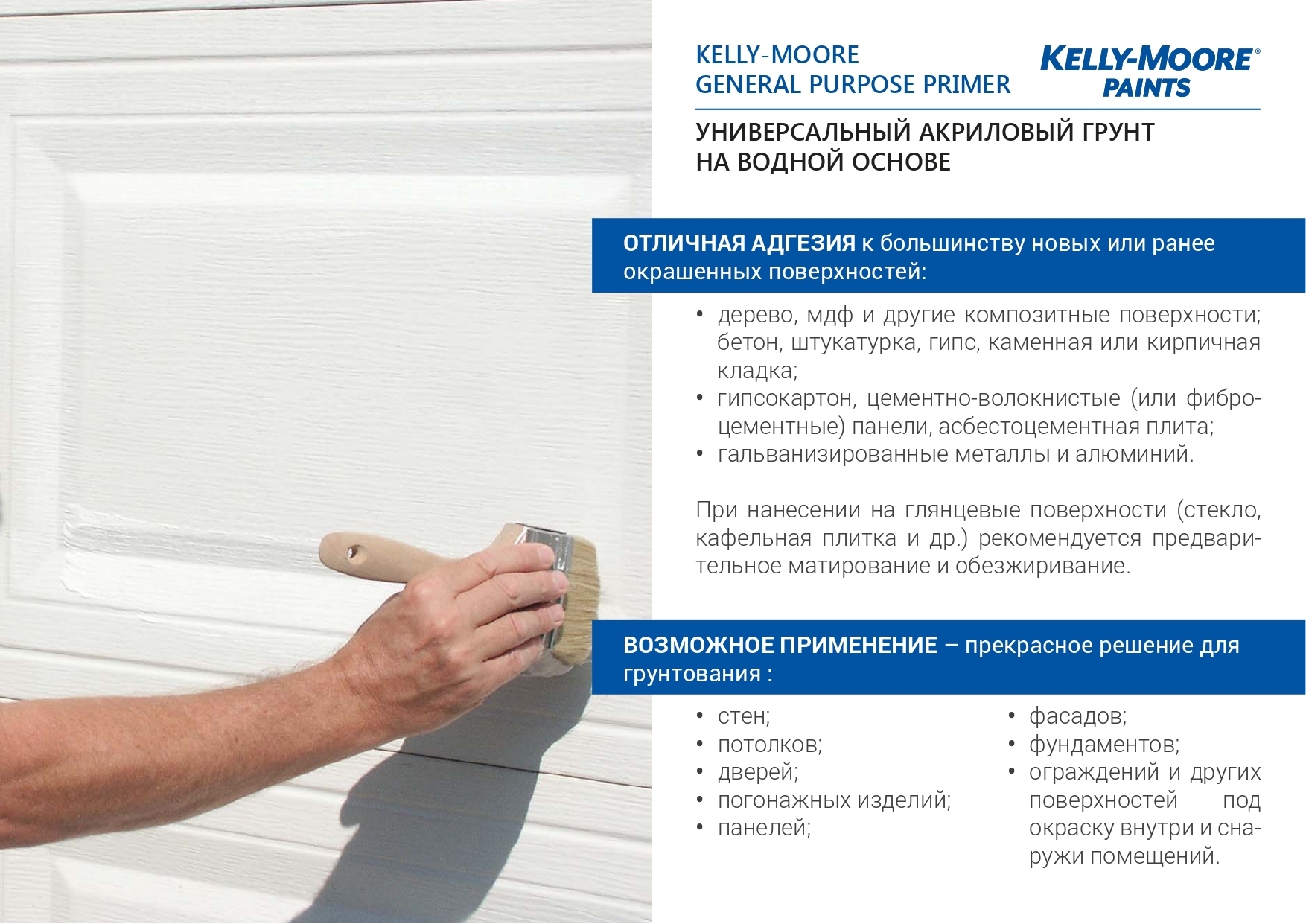 KELLY-MOORE
GENERAL PURPOSE PRIMER

KELLY-MOORE®
PAINTS

УНИВЕРСАЛЬНЫЙ АКРИЛОВЫЙ ГРУНТ НА ВОДНОЙ ОСНОВЕ

ОТЛИЧНАЯ АДГЕЗИЯ к большинству новых или ранее окрашенных поверхностей:

• дерево, мдф и другие композитные поверхности; бетон, штукатурка, гипс, каменная или кирпичная кладка;
• гипсокартон, цементно-волокнистые (или фиброцементные) панели, асбестоцементная плита;
• гальванизированные металлы и алюминий.

При нанесении на глянцевые поверхности (стекло, кафельная плитка и др.) рекомендуется предварительное матирование и обезжиривание.

ВОЗМОЖНОЕ ПРИМЕНЕНИЕ – прекрасное решение для грунтования :

• стен;
• потолков;
• дверей;
• погонажных изделий;
• панелей;

• фасадов;
• фундаментов;
• ограждений и других поверхностей под окраску внутри и снаружи помещений.